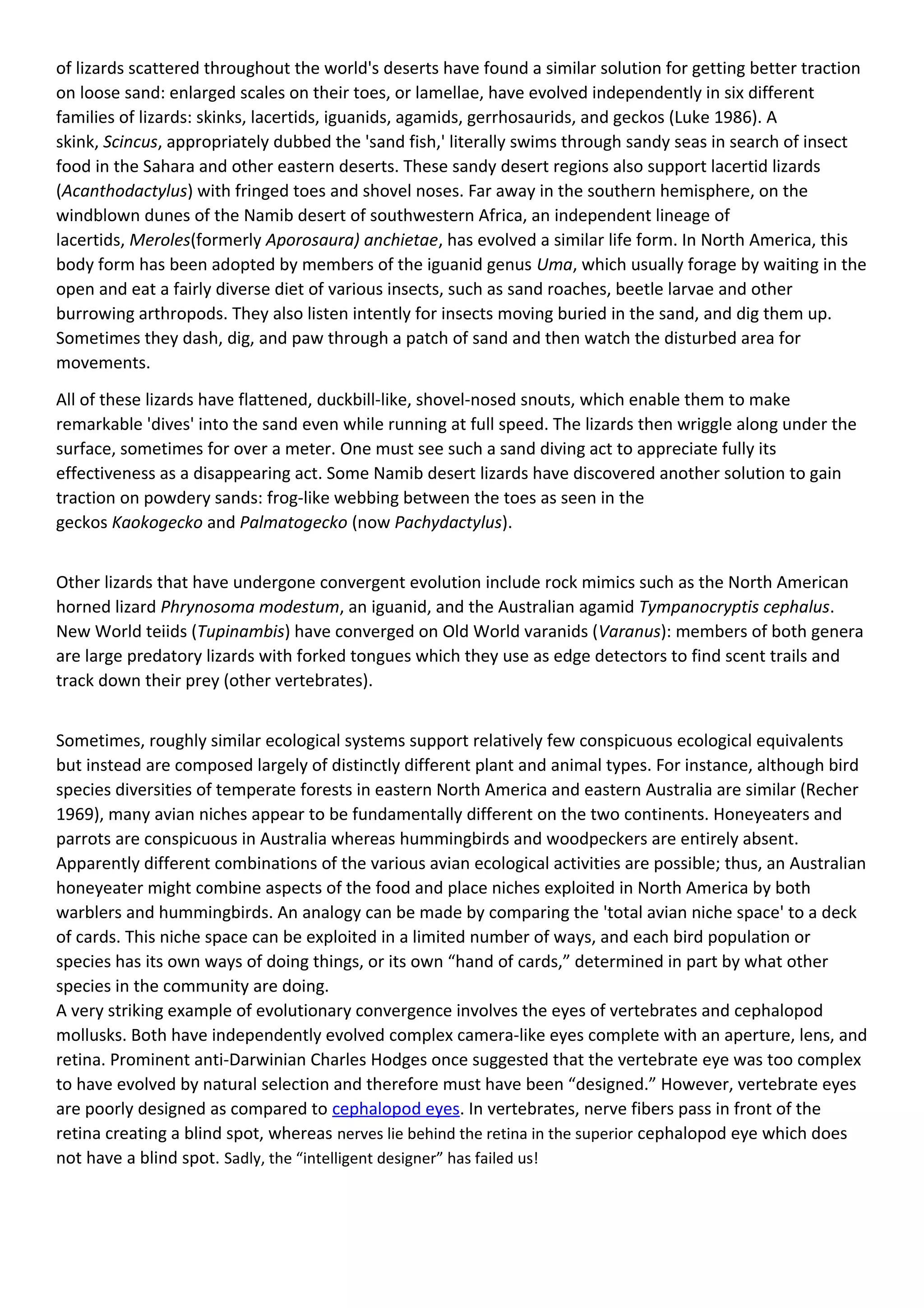 of lizards scattered throughout the world's deserts have found a similar solution for getting better traction on loose sand: enlarged scales on their toes, or lamellae, have evolved independently in six different families of lizards: skinks, lacertids, iguanids, agamids, gerrhosaurids, and geckos (Luke 1986). A skink, Scincus, appropriately dubbed the 'sand fish,' literally swims through sandy seas in search of insect food in the Sahara and other eastern deserts. These sandy desert regions also support lacertid lizards (Acanthodactylus) with fringed toes and shovel noses. Far away in the southern hemisphere, on the windblown dunes of the Namib desert of southwestern Africa, an independent lineage of lacertids, Meroles(formerly Aporosaura) anchietae, has evolved a similar life form. In North America, this body form has been adopted by members of the iguanid genus Uma, which usually forage by waiting in the open and eat a fairly diverse diet of various insects, such as sand roaches, beetle larvae and other burrowing arthropods. They also listen intently for insects moving buried in the sand, and dig them up. Sometimes they dash, dig, and paw through a patch of sand and then watch the disturbed area for movements.

All of these lizards have flattened, duckbill-like, shovel-nosed snouts, which enable them to make remarkable 'dives' into the sand even while running at full speed. The lizards then wriggle along under the surface, sometimes for over a meter. One must see such a sand diving act to appreciate fully its effectiveness as a disappearing act. Some Namib desert lizards have discovered another solution to gain traction on powdery sands: frog-like webbing between the toes as seen in the geckos Kaokogecko and Palmatogecko (now Pachydactylus).

Other lizards that have undergone convergent evolution include rock mimics such as the North American horned lizard Phrynosoma modestum, an iguanid, and the Australian agamid Tympanocryptis cephalus. New World teiids (Tupinambis) have converged on Old World varanids (Varanus): members of both genera are large predatory lizards with forked tongues which they use as edge detectors to find scent trails and track down their prey (other vertebrates).

Sometimes, roughly similar ecological systems support relatively few conspicuous ecological equivalents but instead are composed largely of distinctly different plant and animal types. For instance, although bird species diversities of temperate forests in eastern North America and eastern Australia are similar (Recher 1969), many avian niches appear to be fundamentally different on the two continents. Honeyeaters and parrots are conspicuous in Australia whereas hummingbirds and woodpeckers are entirely absent. Apparently different combinations of the various avian ecological activities are possible; thus, an Australian honeyeater might combine aspects of the food and place niches exploited in North America by both warblers and hummingbirds. An analogy can be made by comparing the 'total avian niche space' to a deck of cards. This niche space can be exploited in a limited number of ways, and each bird population or species has its own ways of doing things, or its own “hand of cards,” determined in part by what other species in the community are doing.
A very striking example of evolutionary convergence involves the eyes of vertebrates and cephalopod mollusks. Both have independently evolved complex camera-like eyes complete with an aperture, lens, and retina. Prominent anti-Darwinian Charles Hodges once suggested that the vertebrate eye was too complex to have evolved by natural selection and therefore must have been “designed.” However, vertebrate eyes are poorly designed as compared to cephalopod eyes. In vertebrates, nerve fibers pass in front of the retina creating a blind spot, whereas nerves lie behind the retina in the superior cephalopod eye which does not have a blind spot. Sadly, the “intelligent designer” has failed us!